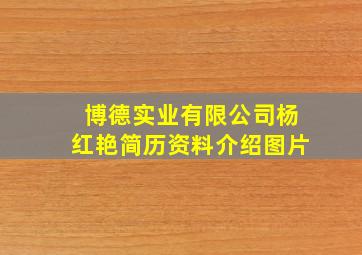 博德实业有限公司杨红艳简历资料介绍图片